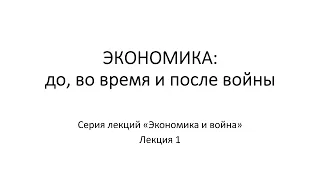 ЭКОНОМИКА:
до, во время и после войны

Серия лекций «Экономика и война»
Лекция 1